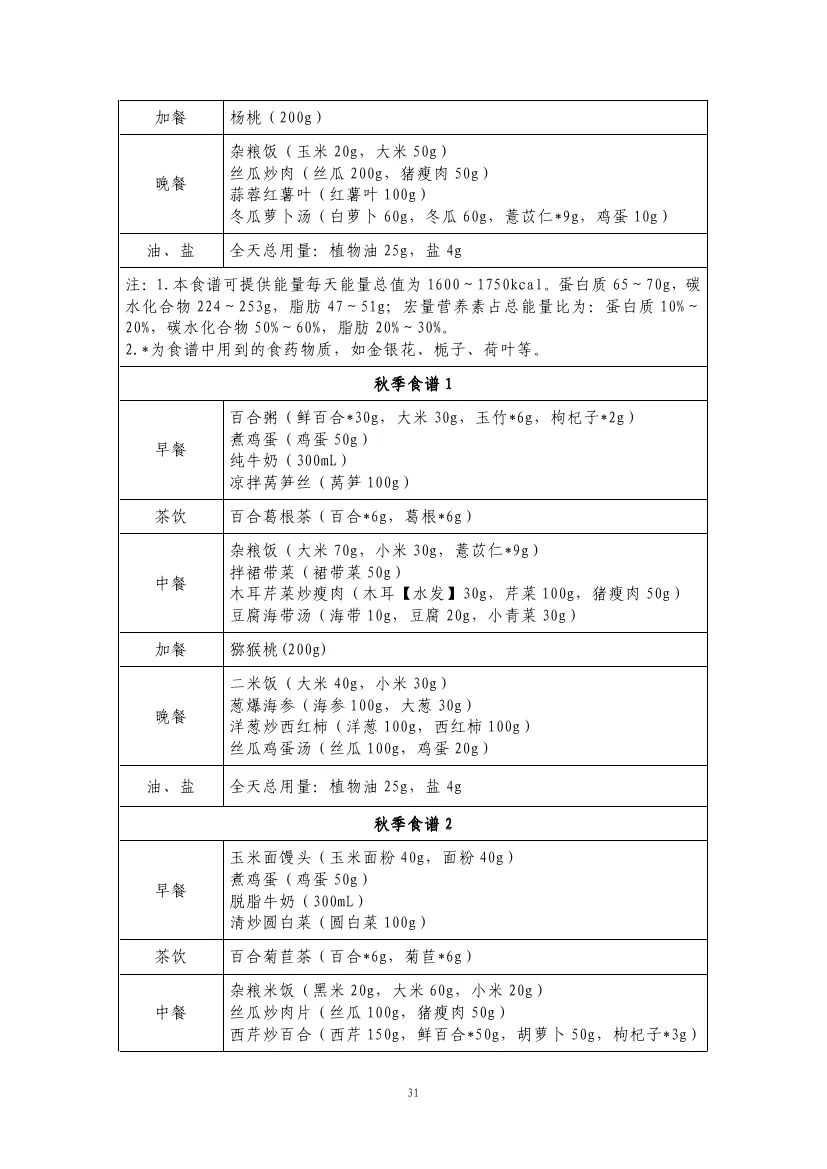 | 加餐 | 杨桃（200g） |
|---|---|
| 晚餐 | 杂粮饭（玉米 20g，大米 50g）<br>丝瓜炒肉（丝瓜 200g，猪瘦肉 50g）<br>蒜蓉红薯叶（红薯叶 100g）<br>冬瓜萝卜汤（白萝卜 60g，冬瓜 60g，薏苡仁*9g，鸡蛋 10g） |
| 油、盐 | 全天总用量：植物油 25g，盐 4g |
| 注：1.本食谱可提供能量每天能量总值为 1600～1750kcal。蛋白质 65～70g，碳水化合物 224～253g，脂肪 47～51g；宏量营养素占总能量比为：蛋白质 10%～20%，碳水化合物 50%～60%，脂肪 20%～30%。<br>2.*为食谱中用到的食药物质，如金银花、栀子、荷叶等。 | |
| 秋季食谱 1 | |
| 早餐 | 百合粥（鲜百合*30g，大米 30g，玉竹*6g，枸杞子*2g）<br>煮鸡蛋（鸡蛋 50g）<br>纯牛奶（300mL）<br>凉拌莴笋丝（莴笋 100g） |
| 茶饮 | 百合葛根茶（百合*6g，葛根*6g） |
| 中餐 | 杂粮饭（大米 70g，小米 30g，薏苡仁*9g）<br>拌裙带菜（裙带菜 50g）<br>木耳芹菜炒瘦肉（木耳【水发】30g，芹菜 100g，猪瘦肉 50g）<br>豆腐海带汤（海带 10g，豆腐 20g，小青菜 30g） |
| 加餐 | 猕猴桃(200g) |
| 晚餐 | 二米饭（大米 40g，小米 30g）<br>葱爆海参（海参 100g，大葱 30g）<br>洋葱炒西红柿（洋葱 100g，西红柿 100g）<br>丝瓜鸡蛋汤（丝瓜 100g，鸡蛋 20g） |
| 油、盐 | 全天总用量：植物油 25g，盐 4g |
| 秋季食谱 2 | |
| 早餐 | 玉米面馒头（玉米面粉 40g，面粉 40g）<br>煮鸡蛋（鸡蛋 50g）<br>脱脂牛奶（300mL）<br>清炒圆白菜（圆白菜 100g） |
| 茶饮 | 百合菊苣茶（百合*6g，菊苣*6g） |
| 中餐 | 杂粮米饭（黑米 20g，大米 60g，小米 20g）<br>丝瓜炒肉片（丝瓜 100g，猪瘦肉 50g）<br>西芹炒百合（西芹 150g，鲜百合*50g，胡萝卜 50g，枸杞子*3g） |

31